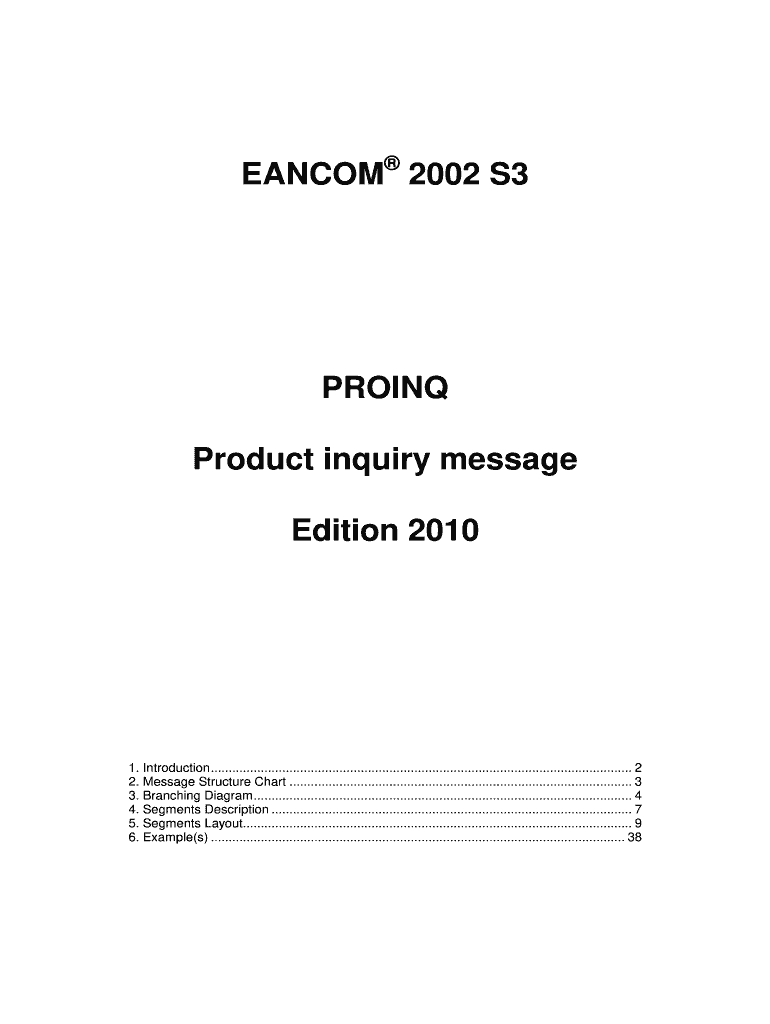 EANCOM® 2002 S3

PROINQ

Product inquiry message

Edition 2010

1. Introduction 2
2. Message Structure Chart 3
3. Branching Diagram 4
4. Segments Description 7
5. Segments Layout 9
6. Example(s) 38